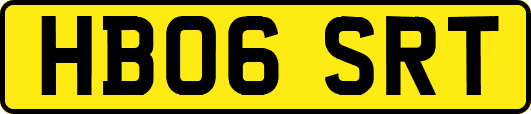 HB06 SRT